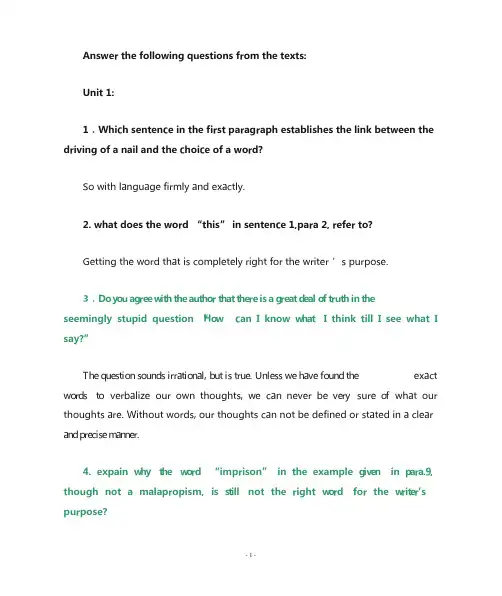 Answer the following questions from the texts:

Unit 1:

1 . Which sentence in the first paragraph establishes the link between the driving of a nail and the choice of a word?

So with language firmly and exactly.

2. what does the word "this" in sentence 1,para 2, refer to?

Getting the word that is completely right for the writer ' s purpose.

3 . Do you agree with the author that there is a great deal of truth in the seemingly stupid question "How can I know what I think till I see what I say?"

The question sounds irrational, but is true. Unless we have found the exact words to verbalize our own thoughts, we can never be very sure of what our thoughts are. Without words, our thoughts can not be defined or stated in a clear and precise manner.

4. expain why the word "imprison" in the example given in para.9, though not a malapropism, is still not the right word for the writer's purpose?

- 1 -